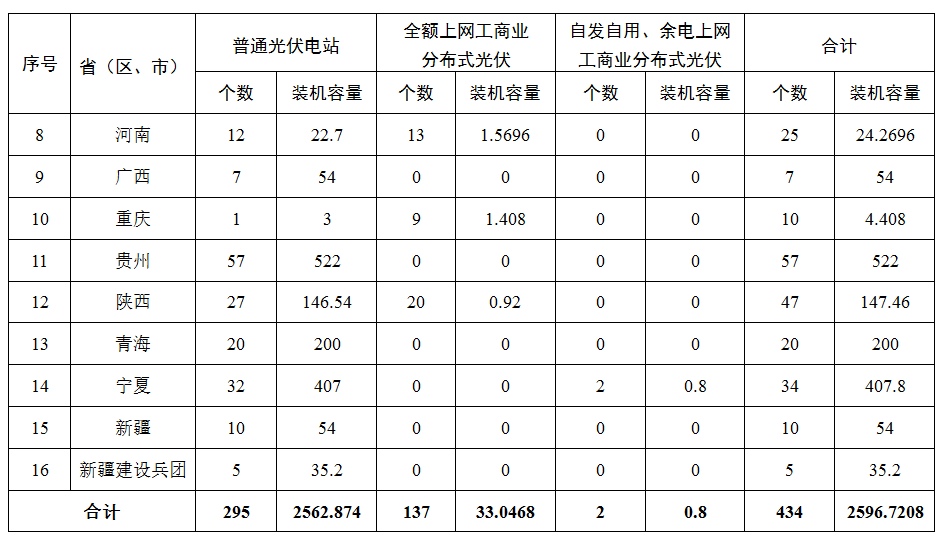 | 序号 | 省（区、市） | 普通光伏电站 |  | 全额上网工商业分布式光伏 |  | 自发自用、余电上网工商业分布式光伏 |  | 合计 |  |
|---|---|---|---|---|---|---|---|---|---|
|  |  | 个数 | 装机容量 | 个数 | 装机容量 | 个数 | 装机容量 | 个数 | 装机容量 |
| 8 | 河南 | 12 | 22.7 | 13 | 1.5696 | 0 | 0 | 25 | 24.2696 |
| 9 | 广西 | 7 | 54 | 0 | 0 | 0 | 0 | 7 | 54 |
| 10 | 重庆 | 1 | 3 | 9 | 1.408 | 0 | 0 | 10 | 4.408 |
| 11 | 贵州 | 57 | 522 | 0 | 0 | 0 | 0 | 57 | 522 |
| 12 | 陕西 | 27 | 146.54 | 20 | 0.92 | 0 | 0 | 47 | 147.46 |
| 13 | 青海 | 20 | 200 | 0 | 0 | 0 | 0 | 20 | 200 |
| 14 | 宁夏 | 32 | 407 | 0 | 0 | 2 | 0.8 | 34 | 407.8 |
| 15 | 新疆 | 10 | 54 | 0 | 0 | 0 | 0 | 10 | 54 |
| 16 | 新疆建设兵团 | 5 | 35.2 | 0 | 0 | 0 | 0 | 5 | 35.2 |
| 合计 |  | 295 | 2562.874 | 137 | 33.0468 | 2 | 0.8 | 434 | 2596.7208 |